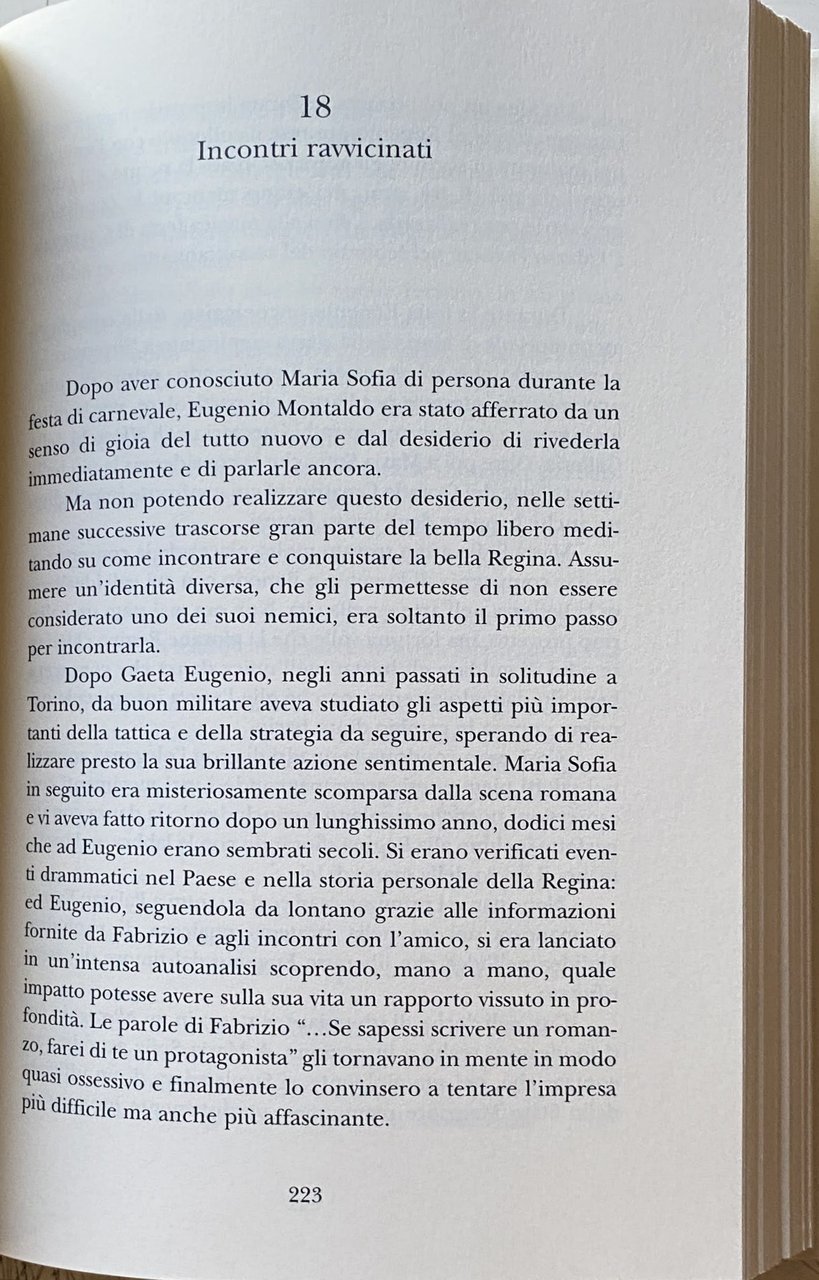 18

Incontri ravvicinati

Dopo aver conosciuto Maria Sofia di persona durante la festa di carnevale, Eugenio Montaldo era stato afferrato da un senso di gioia del tutto nuovo e dal desiderio di rivederla immediatamente e di parlarle ancora.

Ma non potendo realizzare questo desiderio, nelle settimane successive trascorse gran parte del tempo libero meditando su come incontrare e conquistare la bella Regina. Assumere un'identità diversa, che gli permettesse di non essere considerato uno dei suoi nemici, era soltanto il primo passo per incontrarla.

Dopo Gaeta Eugenio, negli anni passati in solitudine a Torino, da buon militare aveva studiato gli aspetti più importanti della tattica e della strategia da seguire, sperando di realizzare presto la sua brillante azione sentimentale. Maria Sofia in seguito era misteriosamente scomparsa dalla scena romana e vi aveva fatto ritorno dopo un lunghissimo anno, dodici mesi che ad Eugenio erano sembrati secoli. Si erano verificati eventi drammatici nel Paese e nella storia personale della Regina: ed Eugenio, seguendola da lontano grazie alle informazioni fornite da Fabrizio e agli incontri con l'amico, si era lanciato in un'intensa autoanalisi scoprendo, mano a mano, quale impatto potesse avere sulla sua vita un rapporto vissuto in profondità. Le parole di Fabrizio "…Se sapessi scrivere un romanzo, farei di te un protagonista" gli tornavano in mente in modo quasi ossessivo e finalmente lo convinsero a tentare l'impresa più difficile ma anche più affascinante.

223